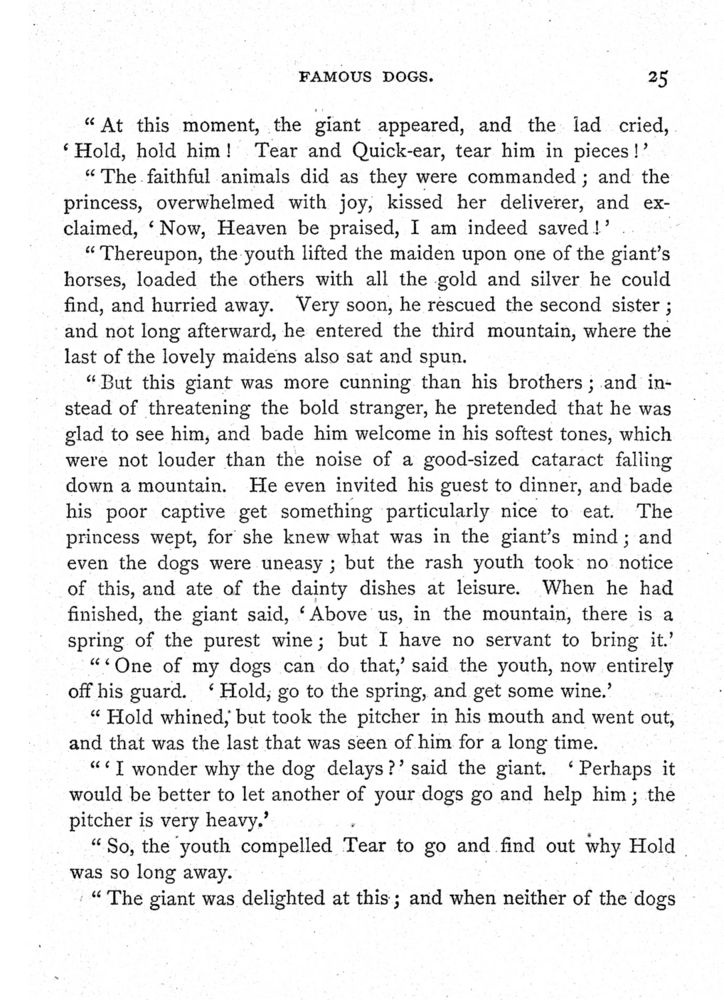 FAMOUS DOGS. 25

"At this moment, the giant appeared, and the lad cried, 'Hold, hold him! Tear and Quick-ear, tear him in pieces!'

"The faithful animals did as they were commanded; and the princess, overwhelmed with joy, kissed her deliverer, and exclaimed, 'Now, Heaven be praised, I am indeed saved!'

"Thereupon, the youth lifted the maiden upon one of the giant's horses, loaded the others with all the gold and silver he could find, and hurried away. Very soon, he rescued the second sister; and not long afterward, he entered the third mountain, where the last of the lovely maidens also sat and spun.

"But this giant was more cunning than his brothers; and instead of threatening the bold stranger, he pretended that he was glad to see him, and bade him welcome in his softest tones, which were not louder than the noise of a good-sized cataract falling down a mountain. He even invited his guest to dinner, and bade his poor captive get something particularly nice to eat. The princess wept, for she knew what was in the giant's mind; and even the dogs were uneasy; but the rash youth took no notice of this, and ate of the dainty dishes at leisure. When he had finished, the giant said, 'Above us, in the mountain, there is a spring of the purest wine; but I have no servant to bring it.'

"'One of my dogs can do that,' said the youth, now entirely off his guard. 'Hold, go to the spring, and get some wine.'

"Hold whined, but took the pitcher in his mouth and went out, and that was the last that was seen of him for a long time.

"'I wonder why the dog delays?' said the giant. 'Perhaps it would be better to let another of your dogs go and help him; the pitcher is very heavy.'

"So, the youth compelled Tear to go and find out why Hold was so long away.

"The giant was delighted at this; and when neither of the dogs